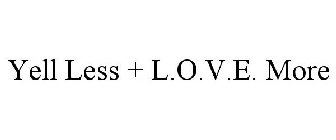 Yell Less + L.O.V.E. More